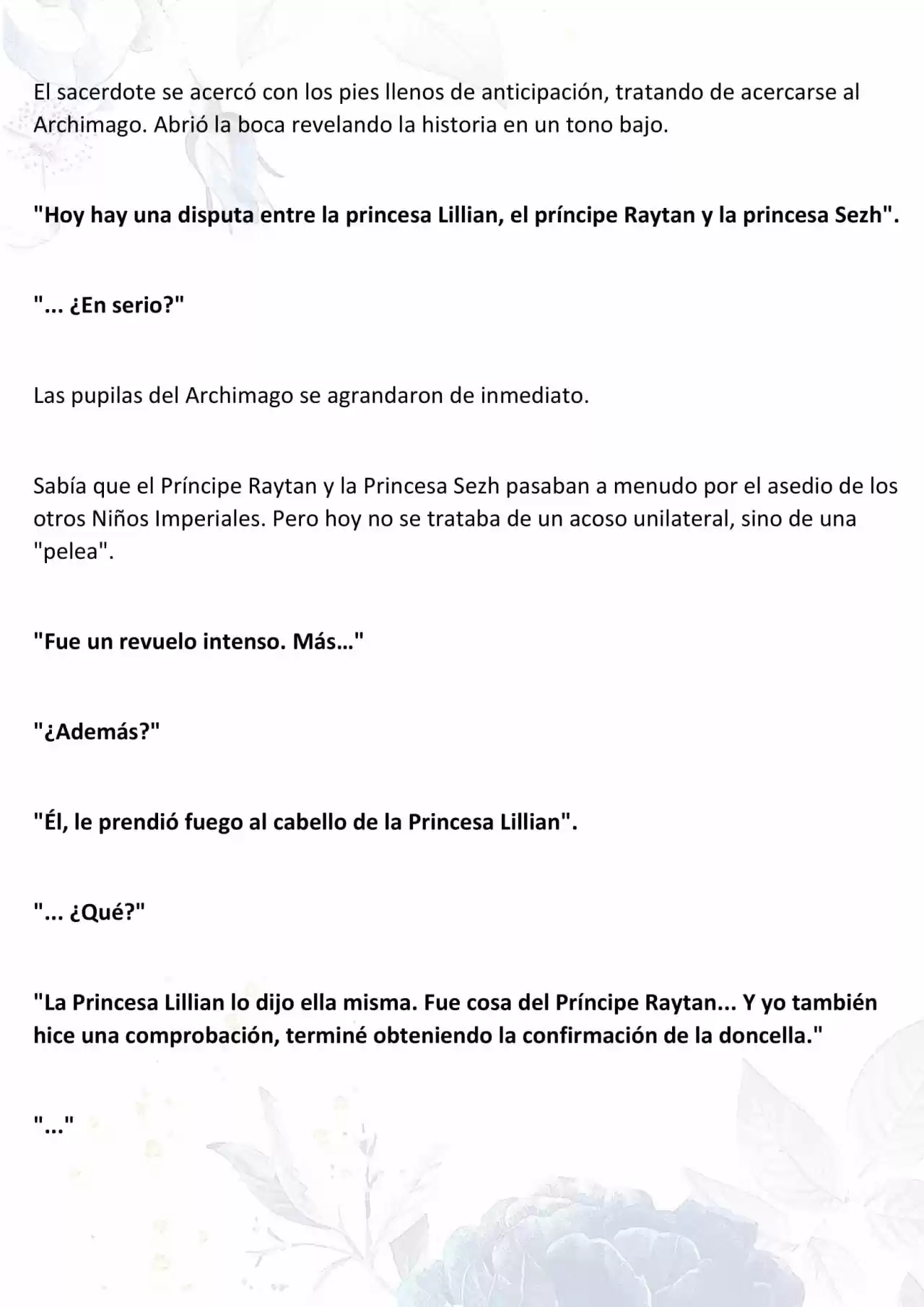 El sacerdote se acercó con los pies llenos de anticipación, tratando de acercarse al Archimago. Abrió la boca revelando la historia en un tono bajo.

"Hoy hay una disputa entre la princesa Lillian, el príncipe Raytan y la princesa Sezh".

"... ¿En serio?"

Las pupilas del Archimago se agrandaron de inmediato.

Sabía que el Príncipe Raytan y la Princesa Sezh pasaban a menudo por el asedio de los otros Niños Imperiales. Pero hoy no se trataba de un acoso unilateral, sino de una "pelea".

"Fue un revuelo intenso. Más…"

"¿Además?"

"Él, le prendió fuego al cabello de la Princesa Lillian".

"... ¿Qué?"

"La Princesa Lillian lo dijo ella misma. Fue cosa del Príncipe Raytan... Y yo también hice una comprobación, terminé obteniendo la confirmación de la doncella."

"..."